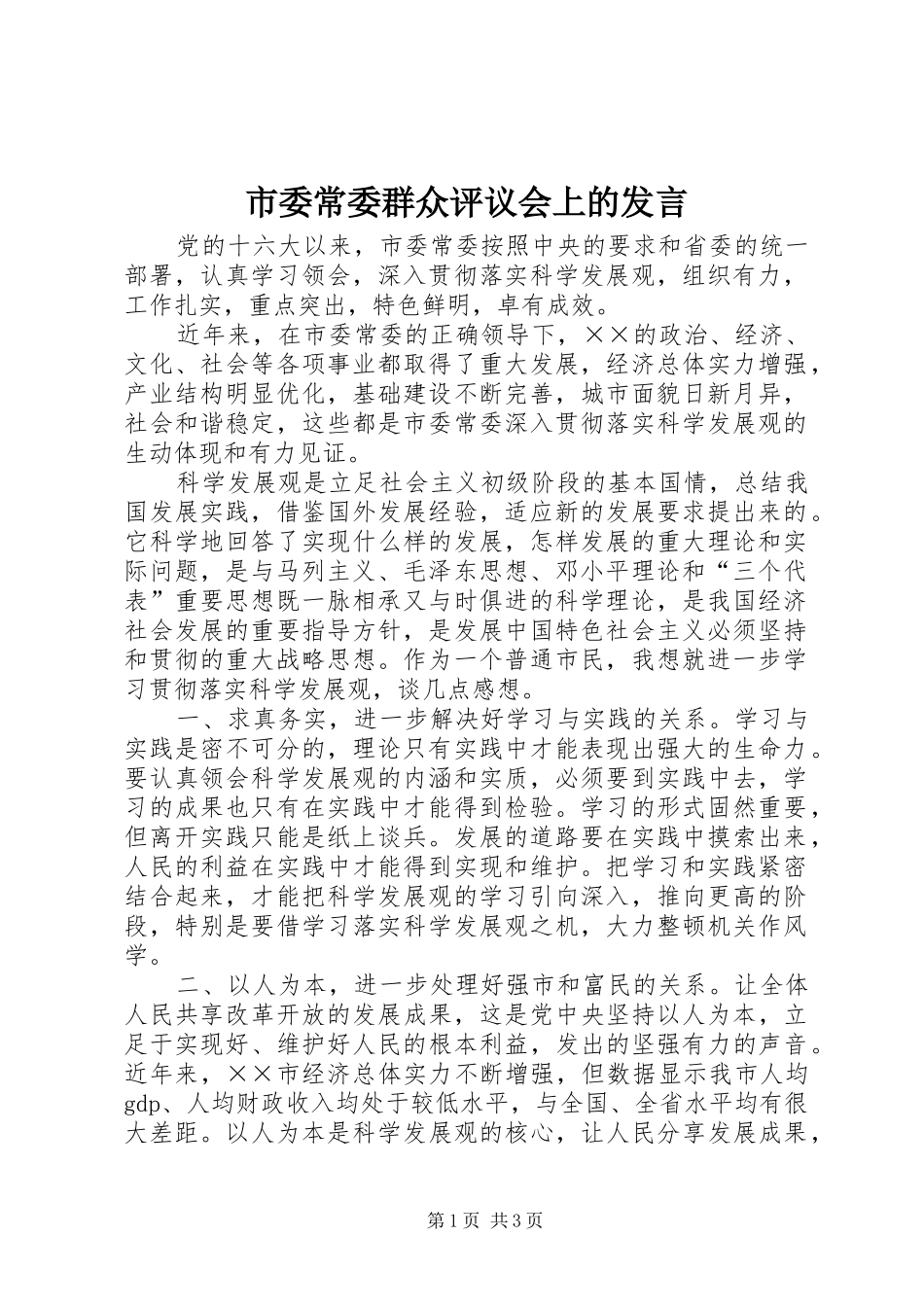 市委常委群众评议会上的发言

党的十六大以来，市委常委按照中央的要求和省委的统一部署，认真学习领会，深入贯彻落实科学发展观，组织有力，工作扎实，重点突出，特色鲜明，卓有成效。

近年来，在市委常委的正确领导下，××的政治、经济、文化、社会等各项事业都取得了重大发展，经济总体实力增强，产业结构明显优化，基础建设不断完善，城市面貌日新月异，社会和谐稳定，这些都是市委常委深入贯彻落实科学发展观的生动体现和有力见证。

科学发展观是立足社会主义初级阶段的基本国情，总结我国发展实践，借鉴国外发展经验，适应新的发展要求提出来的。它科学地回答了实现什么样的发展，怎样发展的重大理论和实际问题，是与马列主义、毛泽东思想、邓小平理论和“三个代表”重要思想既一脉相承又与时俱进的科学理论，是我国经济社会发展的重要指导方针，是发展中国特色社会主义必须坚持和贯彻的重大战略思想。作为一个普通市民，我想就进一步学习贯彻落实科学发展观，谈几点感想。

一、求真务实，进一步解决好学习与实践的关系。学习与实践是密不可分的，理论只有实践中才能表现出强大的生命力。要认真领会科学发展观的内涵和实质，必须要到实践中去，学习的成果也只有在实践中才能得到检验。学习的形式固然重要，但离开实践只能是纸上谈兵。发展的道路要在实践中摸索出来，人民的利益在实践中才能得到实现和维护。把学习和实践紧密结合起来，才能把科学发展观的学习引向深入，推向更高的阶段，特别是要借学习落实科学发展观之机，大力整顿机关作风学。

二、以人为本，进一步处理好强市和富民的关系。让全体人民共享改革开放的发展成果，这是党中央坚持以人为本，立足于实现好、维护好人民的根本利益，发出的坚强有力的声音。近年来，××市经济总体实力不断增强，但数据显示我市人均gdp、人均财政收入均处于较低水平，与全国、全省水平均有很大差距。以人为本是科学发展观的核心，让人民分享发展成果，

第1页 共3页